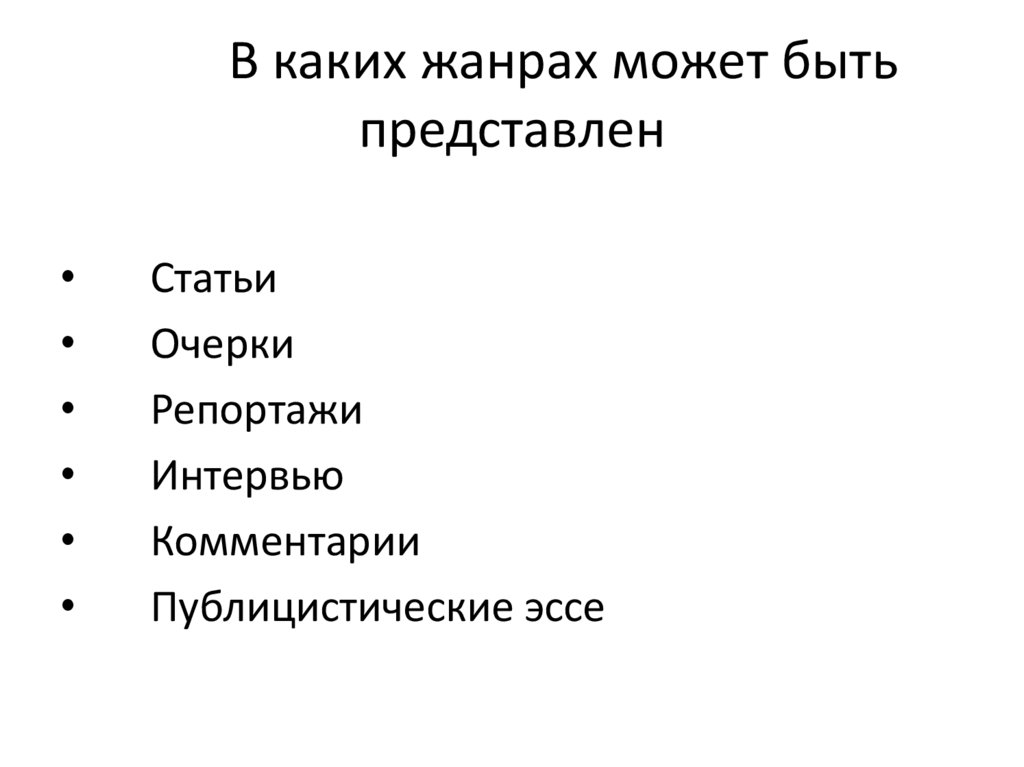 В каких жанрах может быть представлен

• Статьи
• Очерки
• Репортажи
• Интервью
• Комментарии
• Публицистические эссе